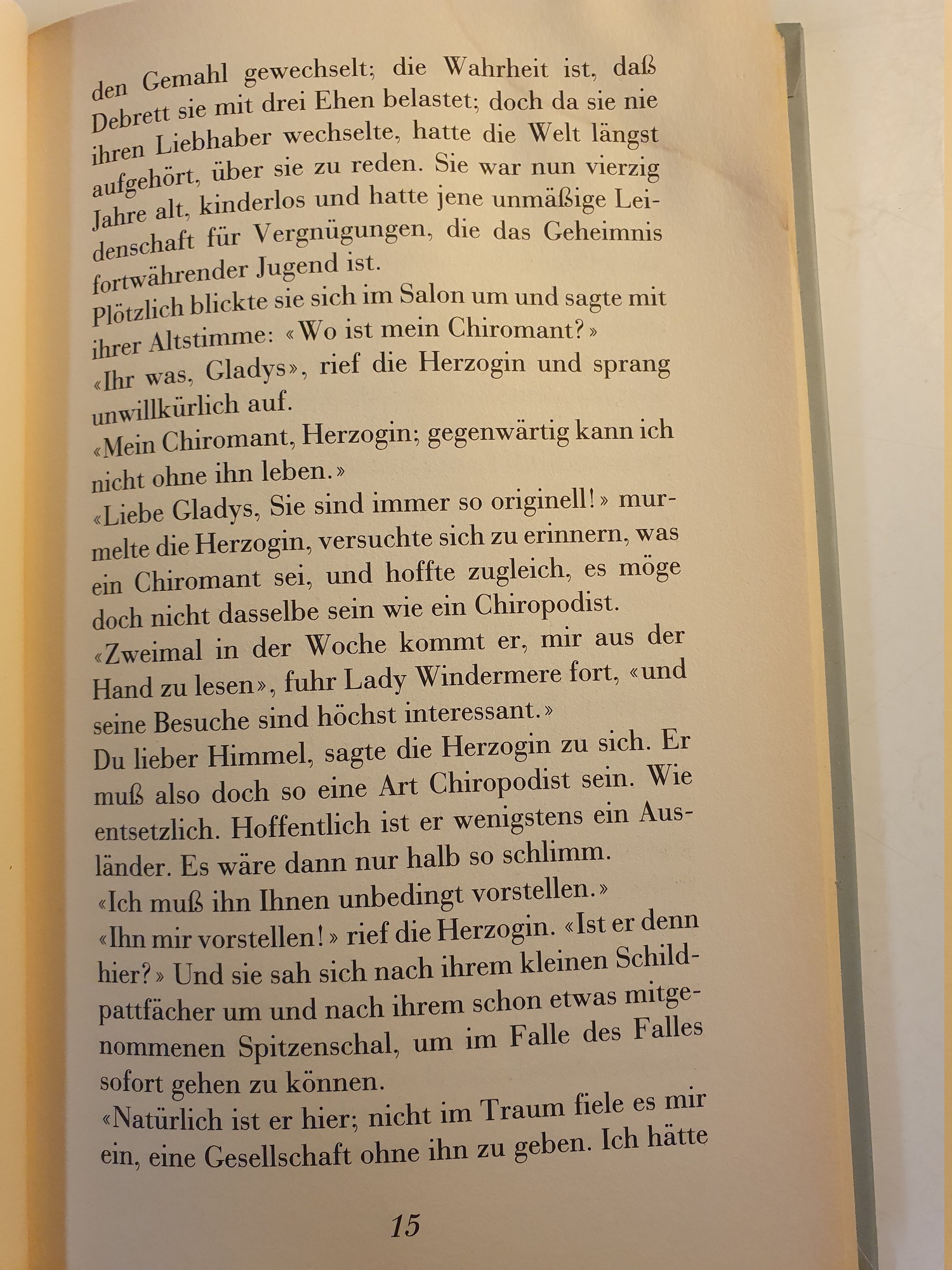 den Gemahl gewechselt; die Wahrheit ist, daß Debrett sie mit drei Ehen belastet; doch da sie nie ihren Liebhaber wechselte, hatte die Welt längst aufgehört, über sie zu reden. Sie war nun vierzig Jahre alt, kinderlos und hatte jene unmäßige Leidenschaft für Vergnügungen, die das Geheimnis fortwährender Jugend ist.
Plötzlich blickte sie sich im Salon um und sagte mit ihrer Altstimme: «Wo ist mein Chiromant?»
«Ihr was, Gladys», rief die Herzogin und sprang unwillkürlich auf.
«Mein Chiromant, Herzogin; gegenwärtig kann ich nicht ohne ihn leben.»
«Liebe Gladys, Sie sind immer so originell!» murmelte die Herzogin, versuchte sich zu erinnern, was ein Chiromant sei, und hoffte zugleich, es möge doch nicht dasselbe sein wie ein Chiropodist.
«Zweimal in der Woche kommt er, mir aus der Hand zu lesen», fuhr Lady Windermere fort, «und seine Besuche sind höchst interessant.»
Du lieber Himmel, sagte die Herzogin zu sich. Er muß also doch so eine Art Chiropodist sein. Wie entsetzlich. Hoffentlich ist er wenigstens ein Ausländer. Es wäre dann nur halb so schlimm.
«Ich muß ihn Ihnen unbedingt vorstellen.»
«Ihn mir vorstellen!» rief die Herzogin. «Ist er denn hier?» Und sie sah sich nach ihrem kleinen Schildpattfächer um und nach ihrem schon etwas mitgenommenen Spitzenschal, um im Falle des Falles sofort gehen zu können.
«Natürlich ist er hier; nicht im Traum fiele es mir ein, eine Gesellschaft ohne ihn zu geben. Ich hätte

15